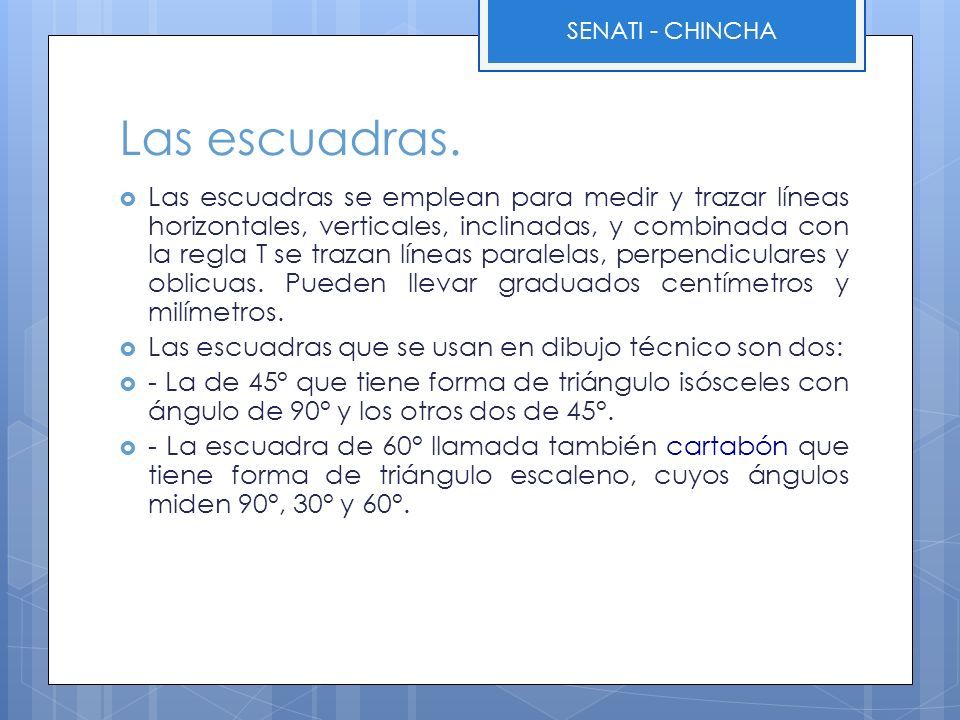 SENATI - CHINCHA

Las escuadras.

Las escuadras se emplean para medir y trazar líneas horizontales, verticales, inclinadas, y combinada con la regla T se trazan líneas paralelas, perpendiculares y oblicuas. Pueden llevar graduados centímetros y milímetros.

Las escuadras que se usan en dibujo técnico son dos:

- La de 45° que tiene forma de triángulo isósceles con ángulo de 90° y los otros dos de 45°.

- La escuadra de 60° llamada también cartabón que tiene forma de triángulo escaleno, cuyos ángulos miden 90°, 30° y 60°.